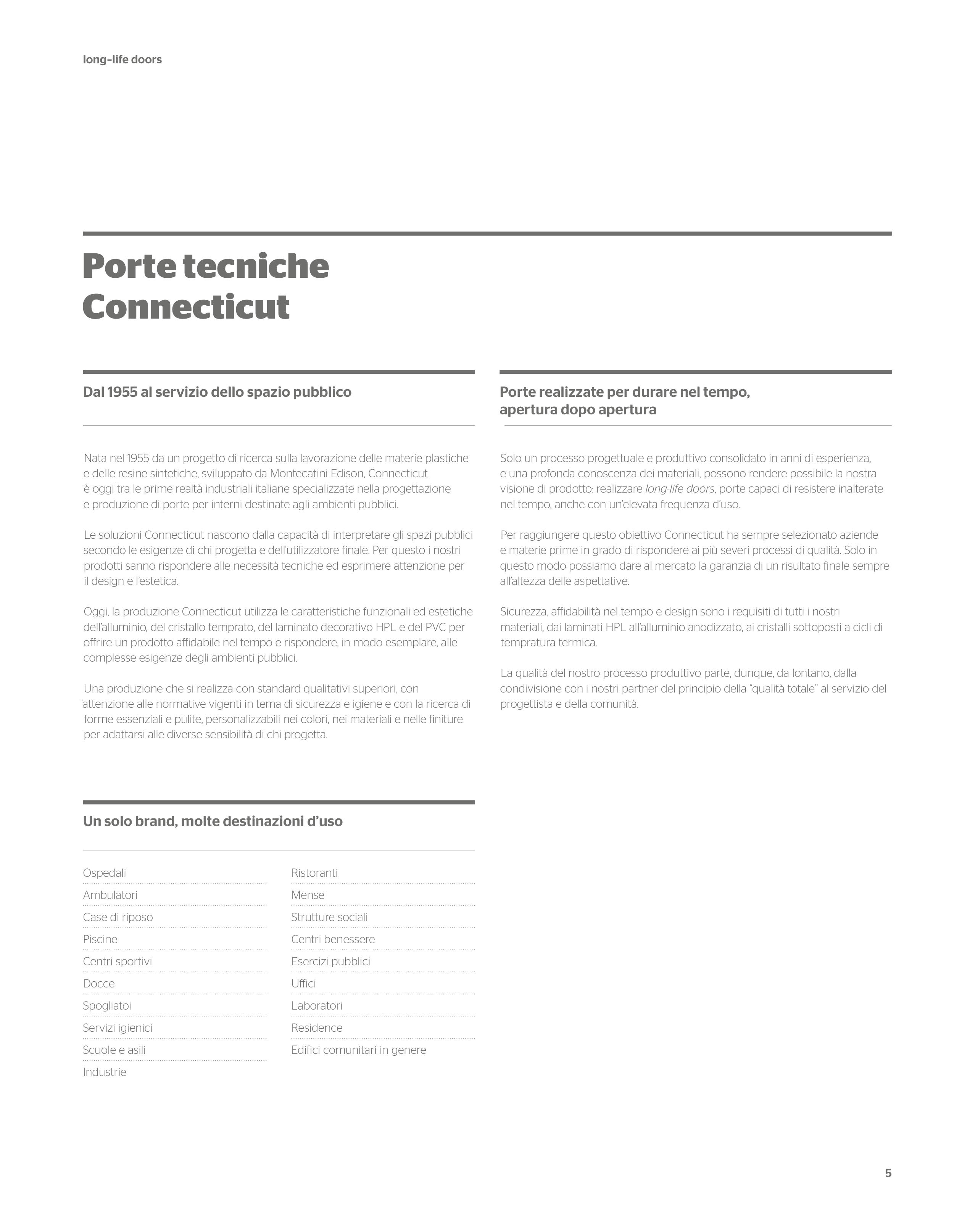 long-life doors

Porte tecniche Connecticut

Dal 1955 al servizio dello spazio pubblico

Nata nel 1955 da un progetto di ricerca sulla lavorazione delle materie plastiche e delle resine sintetiche, sviluppato da Montecatini Edison, Connecticut è oggi tra le prime realtà industriali italiane specializzate nella progettazione e produzione di porte per interni destinate agli ambienti pubblici.

Le soluzioni Connecticut nascono dalla capacità di interpretare gli spazi pubblici secondo le esigenze di chi progetta e dell'utilizzatore finale. Per questo i nostri prodotti sanno rispondere alle necessità tecniche ed esprimere attenzione per il design e l'estetica.

Oggi, la produzione Connecticut utilizza le caratteristiche funzionali ed estetiche dell'alluminio, del cristallo temprato, del laminato decorativo HPL e del PVC per offrire un prodotto affidabile nel tempo e rispondere, in modo esemplare, alle complesse esigenze degli ambienti pubblici.

Una produzione che si realizza con standard qualitativi superiori, con 'attenzione alle normative vigenti in tema di sicurezza e igiene e con la ricerca di forme essenziali e pulite, personalizzabili nei colori, nei materiali e nelle finiture per adattarsi alle diverse sensibilità di chi progetta.

Porte realizzate per durare nel tempo, apertura dopo apertura

Solo un processo progettuale e produttivo consolidato in anni di esperienza, e una profonda conoscenza dei materiali, possono rendere possibile la nostra visione di prodotto: realizzare long-life doors, porte capaci di resistere inalterate nel tempo, anche con un'elevata frequenza d'uso.

Per raggiungere questo obiettivo Connecticut ha sempre selezionato aziende e materie prime in grado di rispondere ai più severi processi di qualità. Solo in questo modo possiamo dare al mercato la garanzia di un risultato finale sempre all'altezza delle aspettative.

Sicurezza, affidabilità nel tempo e design sono i requisiti di tutti i nostri materiali, dai laminati HPL all'alluminio anodizzato, ai cristalli sottoposti a cicli di tempratura termica.

La qualità del nostro processo produttivo parte, dunque, da lontano, dalla condivisione con i nostri partner del principio della "qualità totale" al servizio del progettista e della comunità.

Un solo brand, molte destinazioni d'uso

Ospedali
Ambulatori
Case di riposo
Piscine
Centri sportivi
Docce
Spogliatoi
Servizi igienici
Scuole e asili
Industrie

Ristoranti
Mense
Strutture sociali
Centri benessere
Esercizi pubblici
Uffici
Laboratori
Residence
Edifici comunitari in genere

5